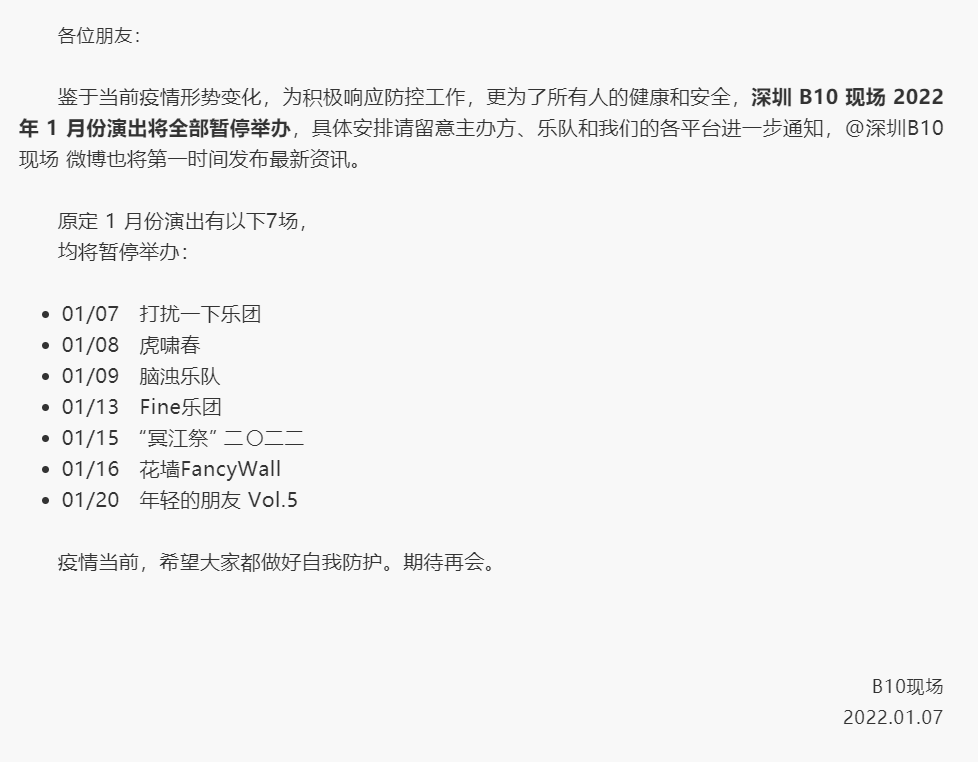 各位朋友：

鉴于当前疫情形势变化，为积极响应防控工作，更为了所有人的健康和安全，深圳 B10 现场 2022 年 1 月份演出将全部暂停举办，具体安排请留意主办方、乐队和我们的各平台进一步通知，@深圳B10现场 微博也将第一时间发布最新资讯。

原定 1 月份演出有以下7场，
均将暂停举办：

- 01/07　打扰一下乐团
- 01/08　虎啸春
- 01/09　脑浊乐队
- 01/13　Fine乐团
- 01/15　“冥江祭” 二〇二二
- 01/16　花墙FancyWall
- 01/20　年轻的朋友 Vol.5

疫情当前，希望大家都做好自我防护。期待再会。

B10现场
2022.01.07